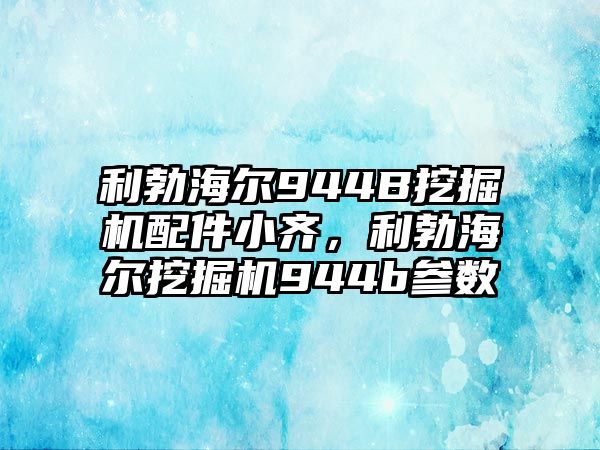 利勃海尔944B挖掘机配件小齐，利勃海尔挖掘机944b参数